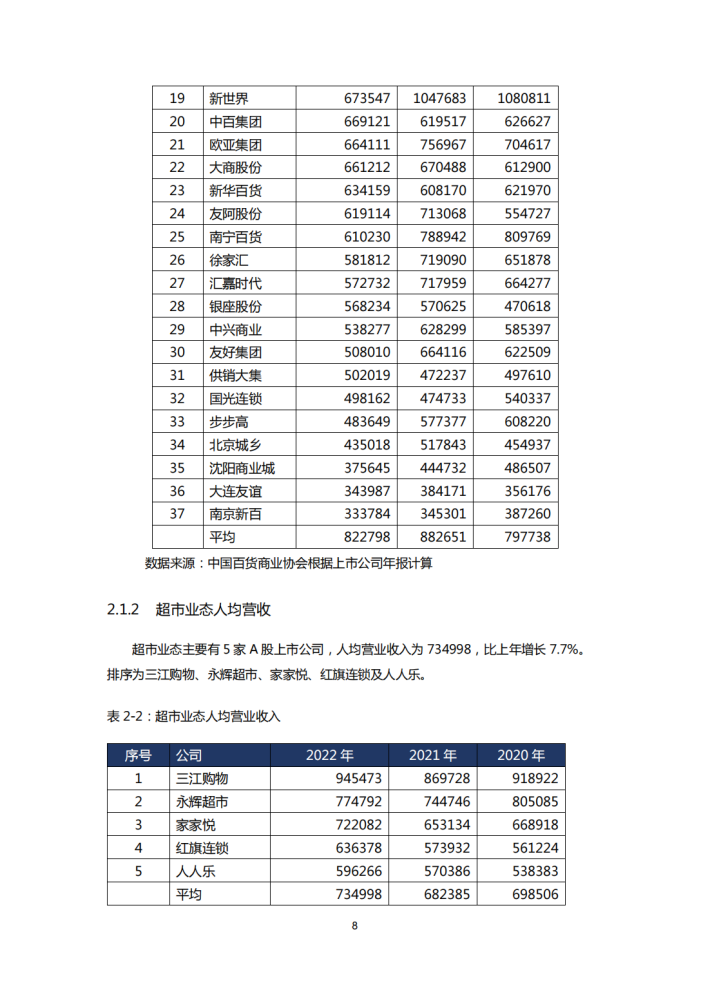 | 19 | 新世界 | 673547 | 1047683 | 1080811 |
|---|---|---|---|---|
| 20 | 中百集团 | 669121 | 619517 | 626627 |
| 21 | 欧亚集团 | 664111 | 756967 | 704617 |
| 22 | 大商股份 | 661212 | 670488 | 612900 |
| 23 | 新华百货 | 634159 | 608170 | 621970 |
| 24 | 友阿股份 | 619114 | 713068 | 554727 |
| 25 | 南宁百货 | 610230 | 788942 | 809769 |
| 26 | 徐家汇 | 581812 | 719090 | 651878 |
| 27 | 汇嘉时代 | 572732 | 717959 | 664277 |
| 28 | 银座股份 | 568234 | 570625 | 470618 |
| 29 | 中兴商业 | 538277 | 628299 | 585397 |
| 30 | 友好集团 | 508010 | 664116 | 622509 |
| 31 | 供销大集 | 502019 | 472237 | 497610 |
| 32 | 国光连锁 | 498162 | 474733 | 540337 |
| 33 | 步步高 | 483649 | 577377 | 608220 |
| 34 | 北京城乡 | 435018 | 517843 | 454937 |
| 35 | 沈阳商业城 | 375645 | 444732 | 486507 |
| 36 | 大连友谊 | 343987 | 384171 | 356176 |
| 37 | 南京新百 | 333784 | 345301 | 387260 |
|  | 平均 | 822798 | 882651 | 797738 |

数据来源：中国百货商业协会根据上市公司年报计算

2.1.2 超市业态人均营收

超市业态主要有 5 家 A 股上市公司，人均营业收入为 734998，比上年增长 7.7%。排序为三江购物、永辉超市、家家悦、红旗连锁及人人乐。

表 2-2：超市业态人均营业收入

| 序号 | 公司 | 2022 年 | 2021 年 | 2020 年 |
|---|---|---|---|---|
| 1 | 三江购物 | 945473 | 869728 | 918922 |
| 2 | 永辉超市 | 774792 | 744746 | 805085 |
| 3 | 家家悦 | 722082 | 653134 | 668918 |
| 4 | 红旗连锁 | 636378 | 573932 | 561224 |
| 5 | 人人乐 | 596266 | 570386 | 538383 |
|  | 平均 | 734998 | 682385 | 698506 |

8